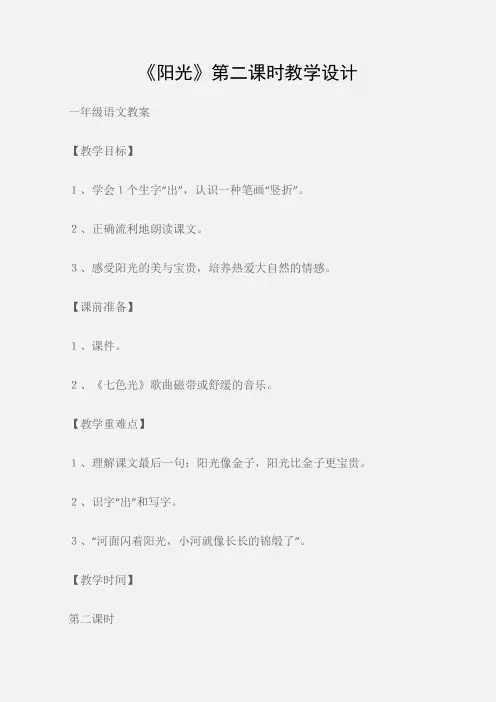 《阳光》第二课时教学设计

一年级语文教案

【教学目标】

1、学会1个生字“出”，认识一种笔画“竖折”。

2、正确流利地朗读课文。

3、感受阳光的美与宝贵，培养热爱大自然的情感。

【课前准备】

1、课件。

2、《七色光》歌曲磁带或舒缓的音乐。

【教学重难点】

1、理解课文最后一句：阳光像金子，阳光比金子更宝贵。

2、识字“出”和写字。

3、“河面闪着阳光，小河就像长长的锦缎了”。

【教学时间】

第二课时